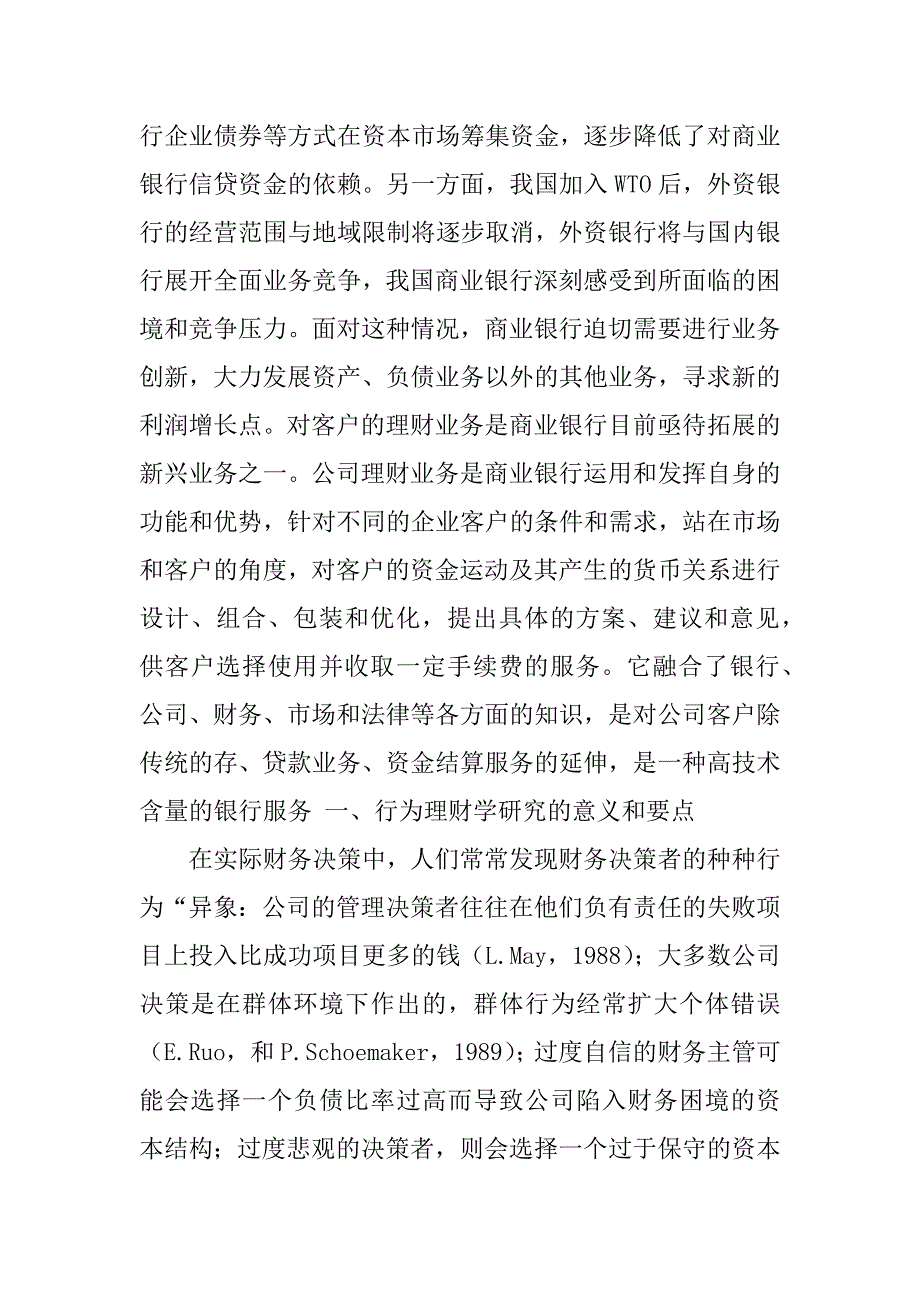 行企业债券等方式在资本市场筹集资金，逐步降低了对商业银行信贷资金的依赖。另一方面，我国加入 WTO 后，外资银行的经营范围与地域限制将逐步取消，外资银行将与国内银行展开全面业务竞争，我国商业银行深刻感受到所面临的困境和竞争压力。面对这种情况，商业银行迫切需要进行业务创新，大力发展资产、负债业务以外的其他业务，寻求新的利润增长点。对客户的理财业务是商业银行目前亟待拓展的新兴业务之一。公司理财业务是商业银行运用和发挥自身的功能和优势，针对不同的企业客户的条件和需求，站在市场和客户的角度，对客户的资金运动及其产生的货币关系进行设计、组合、包装和优化，提出具体的方案、建议和意见，供客户选择使用并收取一定手续费的服务。它融合了银行、公司、财务、市场和法律等各方面的知识，是对公司客户除传统的存、贷款业务、资金结算服务的延伸，是一种高技术含量的银行服务 一、行为理财学研究的意义和要点

在实际财务决策中，人们常常发现财务决策者的种种行为“异象：公司的管理决策者往往在他们负有责任的失败项目上投入比成功项目更多的钱（L.May，1988）；大多数公司决策是在群体环境下作出的，群体行为经常扩大个体错误（E.Ruo，和 P.Schoemaker，1989）；过度自信的财务主管可能会选择一个负债比率过高而导致公司陷入财务困境的资本结构；过度悲观的决策者，则会选择一个过于保守的资本